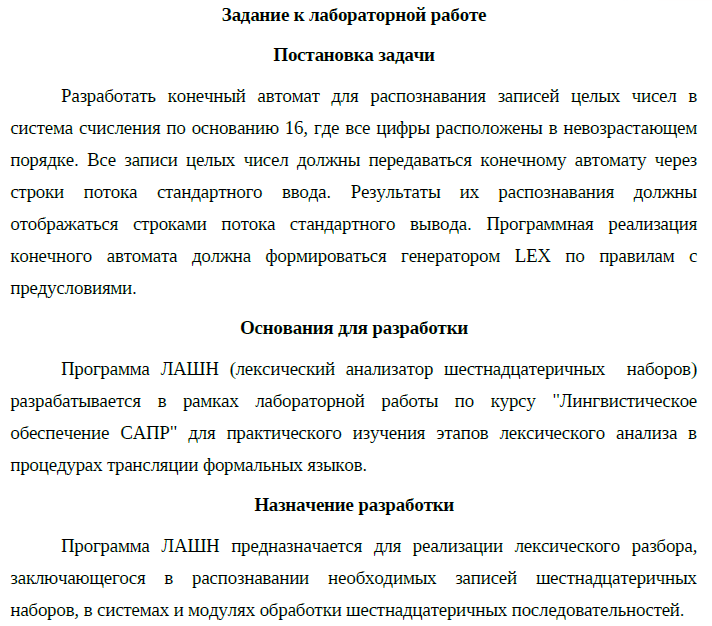 Задание к лабораторной работе

Постановка задачи

Разработать конечный автомат для распознавания записей целых чисел в система счисления по основанию 16, где все цифры расположены в невозрастающем порядке. Все записи целых чисел должны передаваться конечному автомату через строки потока стандартного ввода. Результаты их распознавания должны отображаться строками потока стандартного вывода. Программная реализация конечного автомата должна формироваться генератором LEX по правилам с предусловиями.

Основания для разработки

Программа ЛАШН (лексический анализатор шестнадцатеричных наборов) разрабатывается в рамках лабораторной работы по курсу "Лингвистическое обеспечение САПР" для практического изучения этапов лексического анализа в процедурах трансляции формальных языков.

Назначение разработки

Программа ЛАШН предназначается для реализации лексического разбора, заключающегося в распознавании необходимых записей шестнадцатеричных наборов, в системах и модулях обработки шестнадцатеричных последовательностей.